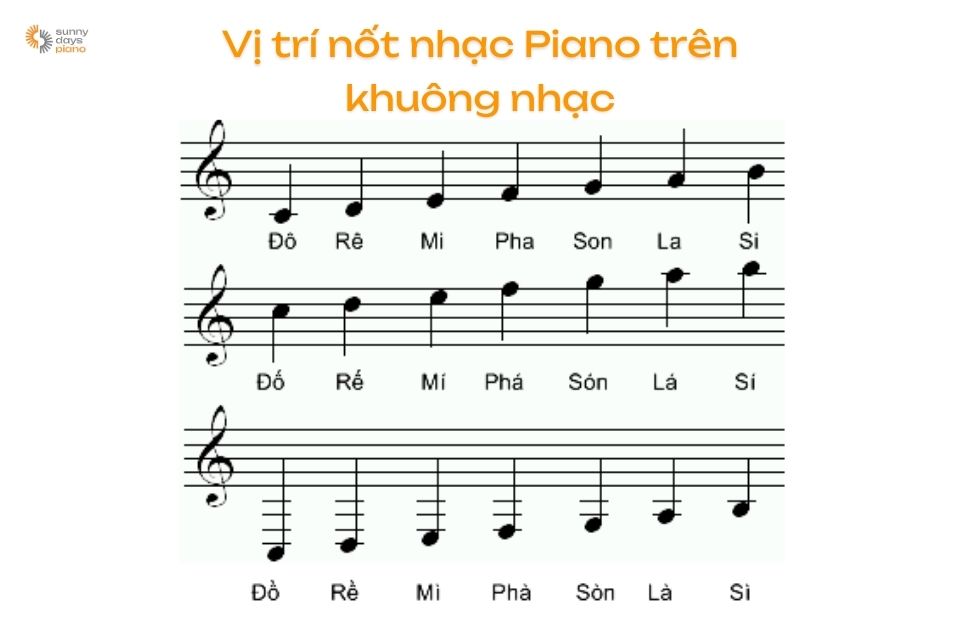 sunny days piano

Vị trí nốt nhạc Piano trên khuông nhạc

Đô Rê Mi Pha Son La Si

Đố Rế Mí Phá Són Lá Sí

Đồ Rề Mì Phà Sòn Là Sì